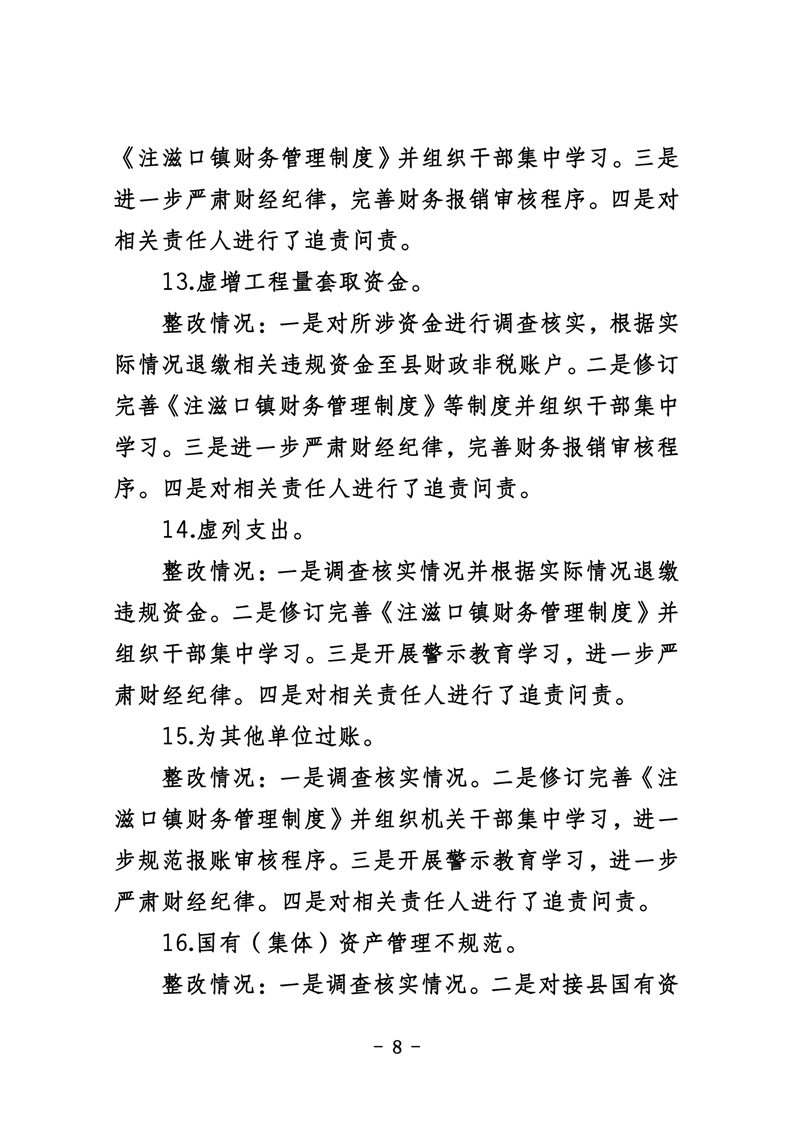 《注滋口镇财务管理制度》并组织干部集中学习。三是进一步严肃财经纪律，完善财务报销审核程序。四是对相关责任人进行了追责问责。

13.虚增工程量套取资金。

整改情况：一是对所涉资金进行调查核实，根据实际情况退缴相关违规资金至县财政非税账户。二是修订完善《注滋口镇财务管理制度》等制度并组织干部集中学习。三是进一步严肃财经纪律，完善财务报销审核程序。四是对相关责任人进行了追责问责。

14.虚列支出。

整改情况：一是调查核实情况并根据实际情况退缴违规资金。二是修订完善《注滋口镇财务管理制度》并组织干部集中学习。三是开展警示教育学习，进一步严肃财经纪律。四是对相关责任人进行了追责问责。

15.为其他单位过账。

整改情况：一是调查核实情况。二是修订完善《注滋口镇财务管理制度》并组织机关干部集中学习，进一步规范报账审核程序。三是开展警示教育学习，进一步严肃财经纪律。四是对相关责任人进行了追责问责。

16.国有（集体）资产管理不规范。

整改情况：一是调查核实情况。二是对接县国有资

- 8 -